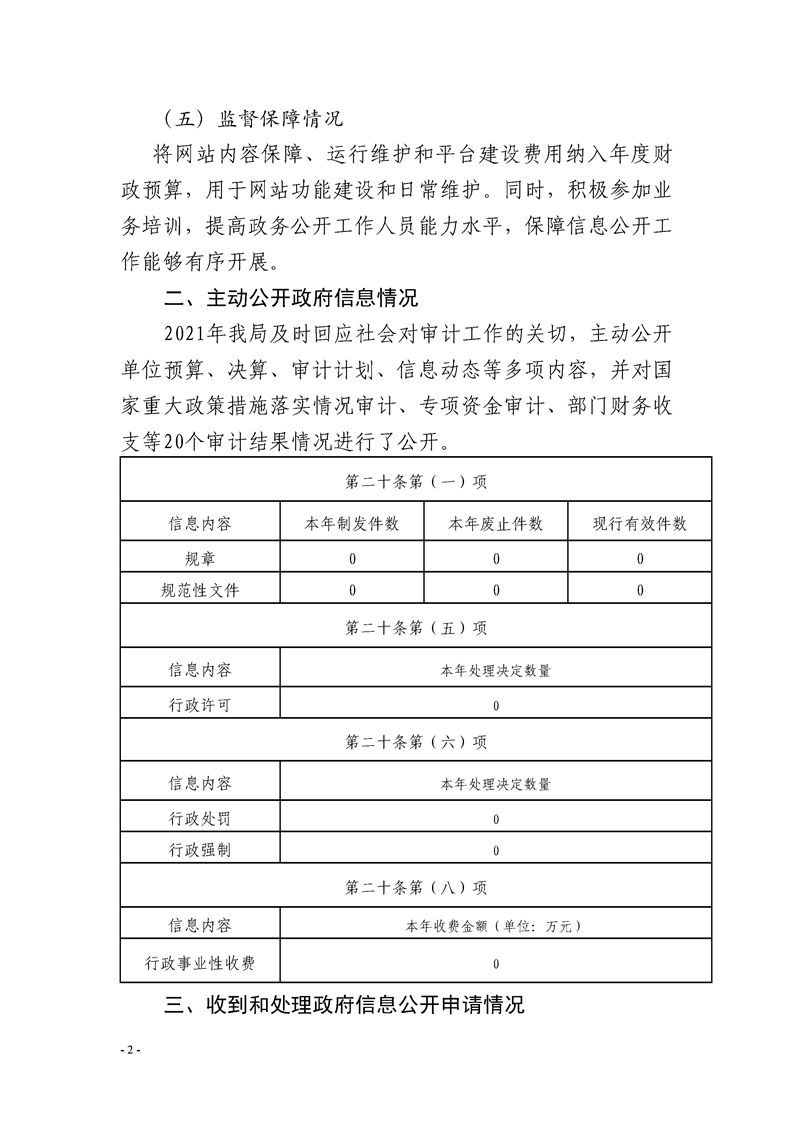 （五）监督保障情况

将网站内容保障、运行维护和平台建设费用纳入年度财政预算，用于网站功能建设和日常维护。同时，积极参加业务培训，提高政务公开工作人员能力水平，保障信息公开工作能够有序开展。

二、主动公开政府信息情况

2021年我局及时回应社会对审计工作的关切，主动公开单位预算、决算、审计计划、信息动态等多项内容，并对国家重大政策措施落实情况审计、专项资金审计、部门财务收支等20个审计结果情况进行了公开。

| 第二十条第（一）项 | | | |
|---|---|---|---|
| 信息内容 | 本年制发件数 | 本年废止件数 | 现行有效件数 |
| 规章 | 0 | 0 | 0 |
| 规范性文件 | 0 | 0 | 0 |
| 第二十条第（五）项 | | | |
| 信息内容 | 本年处理决定数量 | | |
| 行政许可 | 0 | | |
| 第二十条第（六）项 | | | |
| 信息内容 | 本年处理决定数量 | | |
| 行政处罚 | 0 | | |
| 行政强制 | 0 | | |
| 第二十条第（八）项 | | | |
| 信息内容 | 本年收费金额（单位：万元） | | |
| 行政事业性收费 | 0 | | |

三、收到和处理政府信息公开申请情况

- 2 -